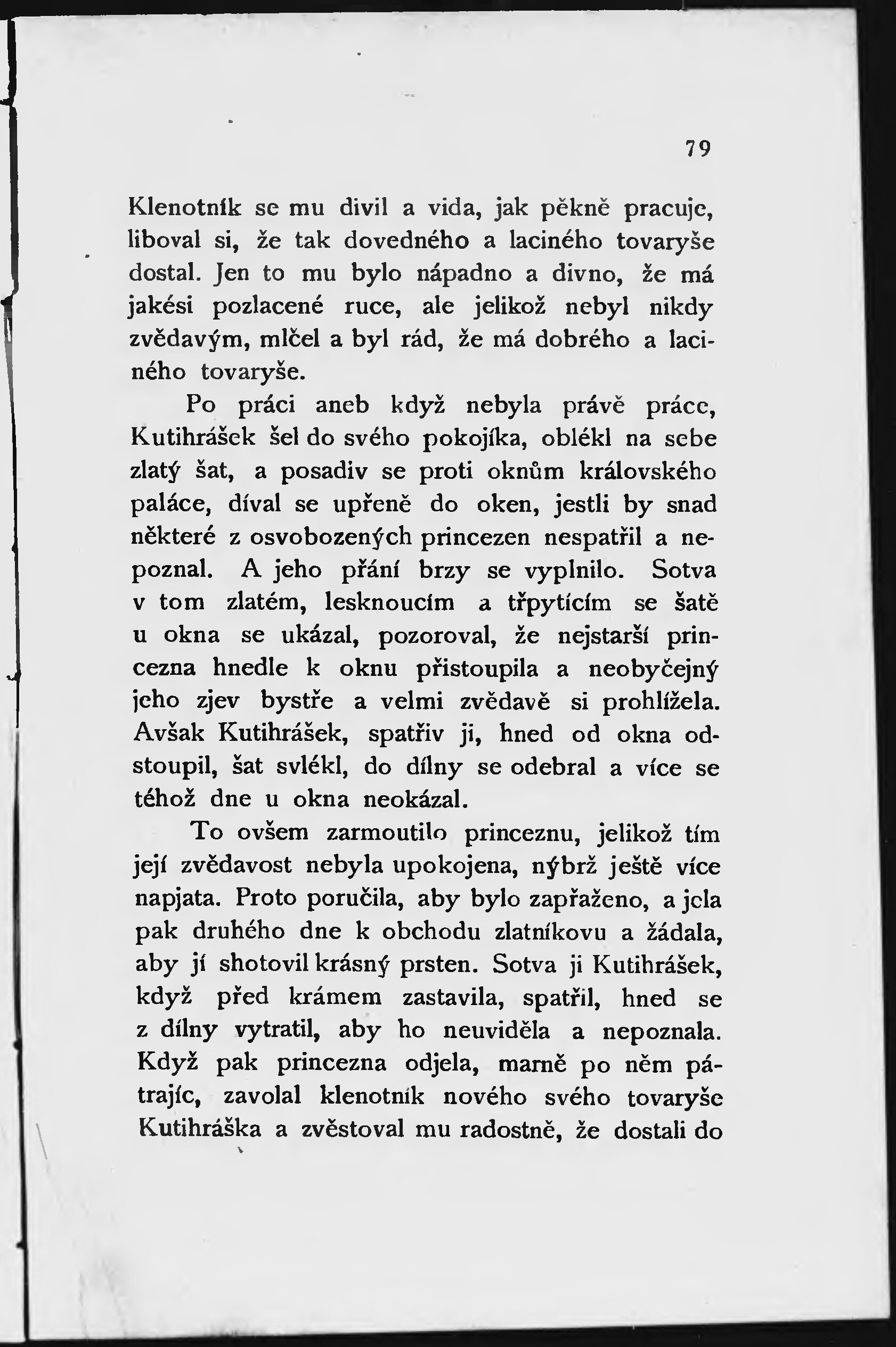 79

Klenotník se mu divil a vida, jak pěkně pracuje, liboval si, že tak dovedného a laciného tovaryše dostal. Jen to mu bylo nápadno a divno, že má jakési pozlacené ruce, ale jelikož nebyl nikdy zvědavým, mlčel a byl rád, že má dobrého a laciného tovaryše.

Po práci aneb když nebyla právě práce, Kutihrášek šel do svého pokojíka, oblékl na sebe zlatý šat, a posadiv se proti oknům královského paláce, díval se upřeně do oken, jestli by snad některé z osvobozených princezen nespatřil a nepoznal. A jeho přání brzy se vyplnilo. Sotva v tom zlatém, lesknoucím a třpytícím se šatě u okna se ukázal, pozoroval, že nejstarší princezna hnedle k oknu přistoupila a neobyčejný jeho zjev bystře a velmi zvědavě si prohlížela. Avšak Kutihrášek, spatřiv ji, hned od okna odstoupil, šat svlékl, do dílny se odebral a více se téhož dne u okna neokázal.

To ovšem zarmoutilo princeznu, jelikož tím její zvědavost nebyla upokojena, nýbrž ještě více napjata. Proto poručila, aby bylo zapřaženo, a jela pak druhého dne k obchodu zlatníkovu a žádala, aby jí shotovil krásný prsten. Sotva ji Kutihrášek, když před krámem zastavila, spatřil, hned se z dílny vytratil, aby ho neuviděla a nepoznala. Když pak princezna odjela, marně po něm pátrajíc, zavolal klenotník nového svého tovaryše Kutihráška a zvěstoval mu radostně, že dostali do